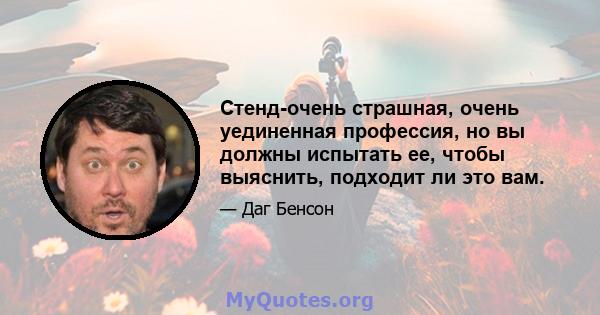 Стенд-очень страшная, очень уединенная профессия, но вы должны испытать ее, чтобы выяснить, подходит ли это вам.

— Даг Бенсон

MyQuotes.org